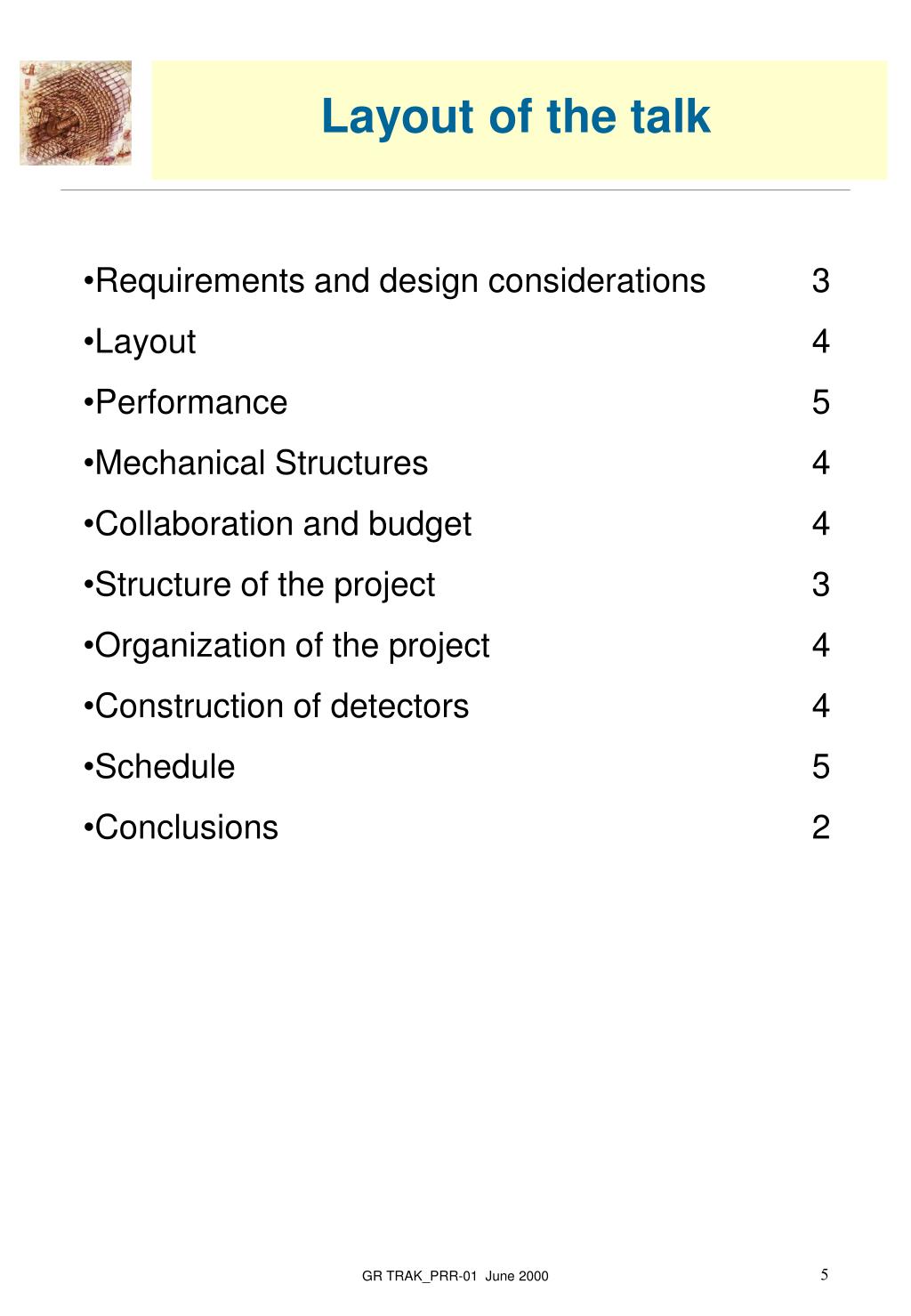 Layout of the talk

•Requirements and design considerations 3

•Layout 4

•Performance 5

•Mechanical Structures 4

•Collaboration and budget 4

•Structure of the project 3

•Organization of the project 4

•Construction of detectors 4

•Schedule 5

•Conclusions 2

GR TRAK_PRR-01 June 2000

5